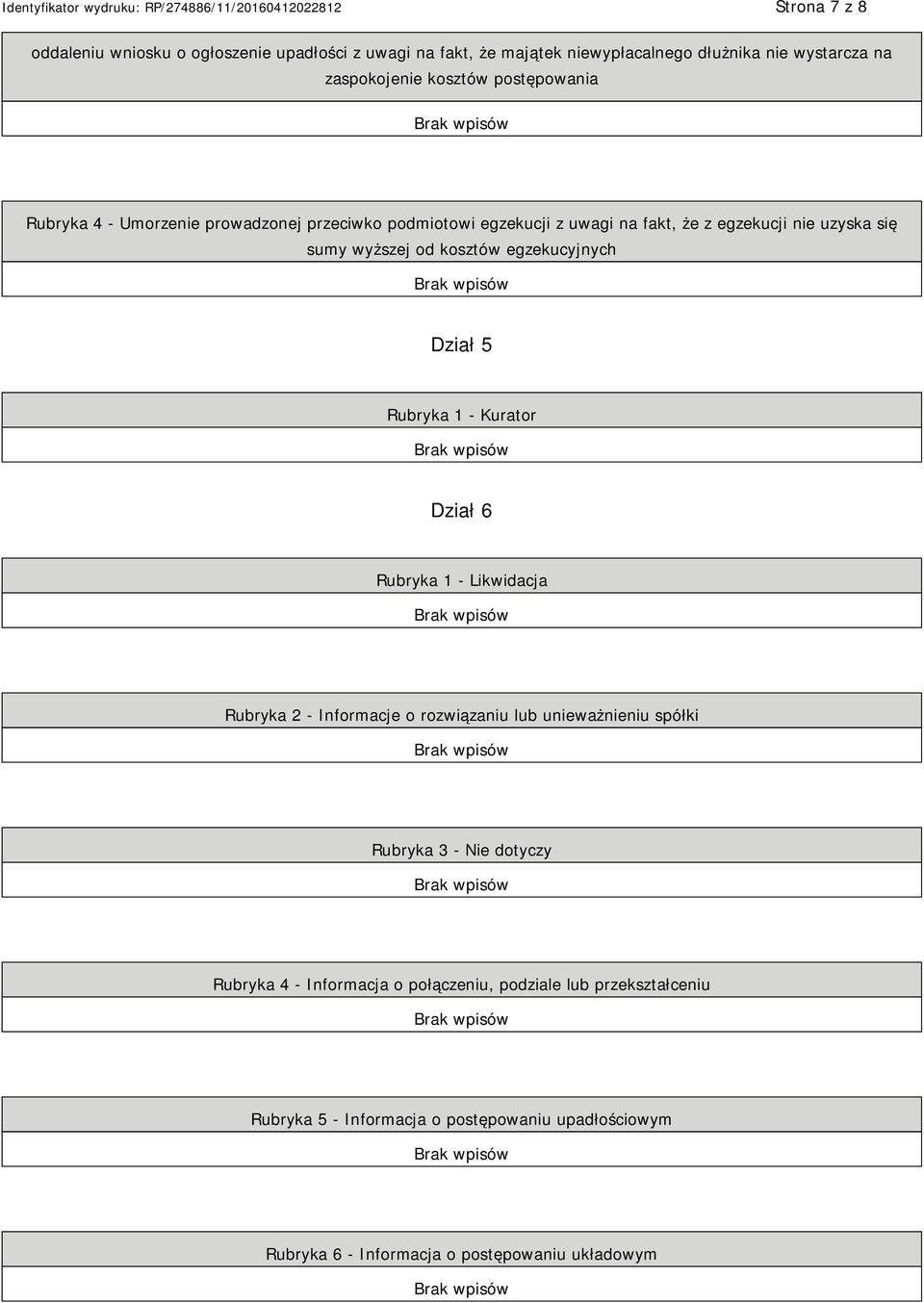 Identyfikator wydruku: RP/274886/11/20160412022812

Strona 7 z 8

oddaleniu wniosku o ogłoszenie upadłości z uwagi na fakt, że majątek niewypłacalnego dłużnika nie wystarcza na zaspokojenie kosztów postępowania

Brak wpisów

Rubryka 4 - Umorzenie prowadzonej przeciwko podmiotowi egzekucji z uwagi na fakt, że z egzekucji nie uzyska się sumy wyższej od kosztów egzekucyjnych

Brak wpisów

Dział 5

Rubryka 1 - Kurator

Brak wpisów

Dział 6

Rubryka 1 - Likwidacja

Brak wpisów

Rubryka 2 - Informacje o rozwiązaniu lub unieważnieniu spółki

Brak wpisów

Rubryka 3 - Nie dotyczy

Brak wpisów

Rubryka 4 - Informacja o połączeniu, podziale lub przekształceniu

Brak wpisów

Rubryka 5 - Informacja o postępowaniu upadłościowym

Brak wpisów

Rubryka 6 - Informacja o postępowaniu układowym

Brak wpisów